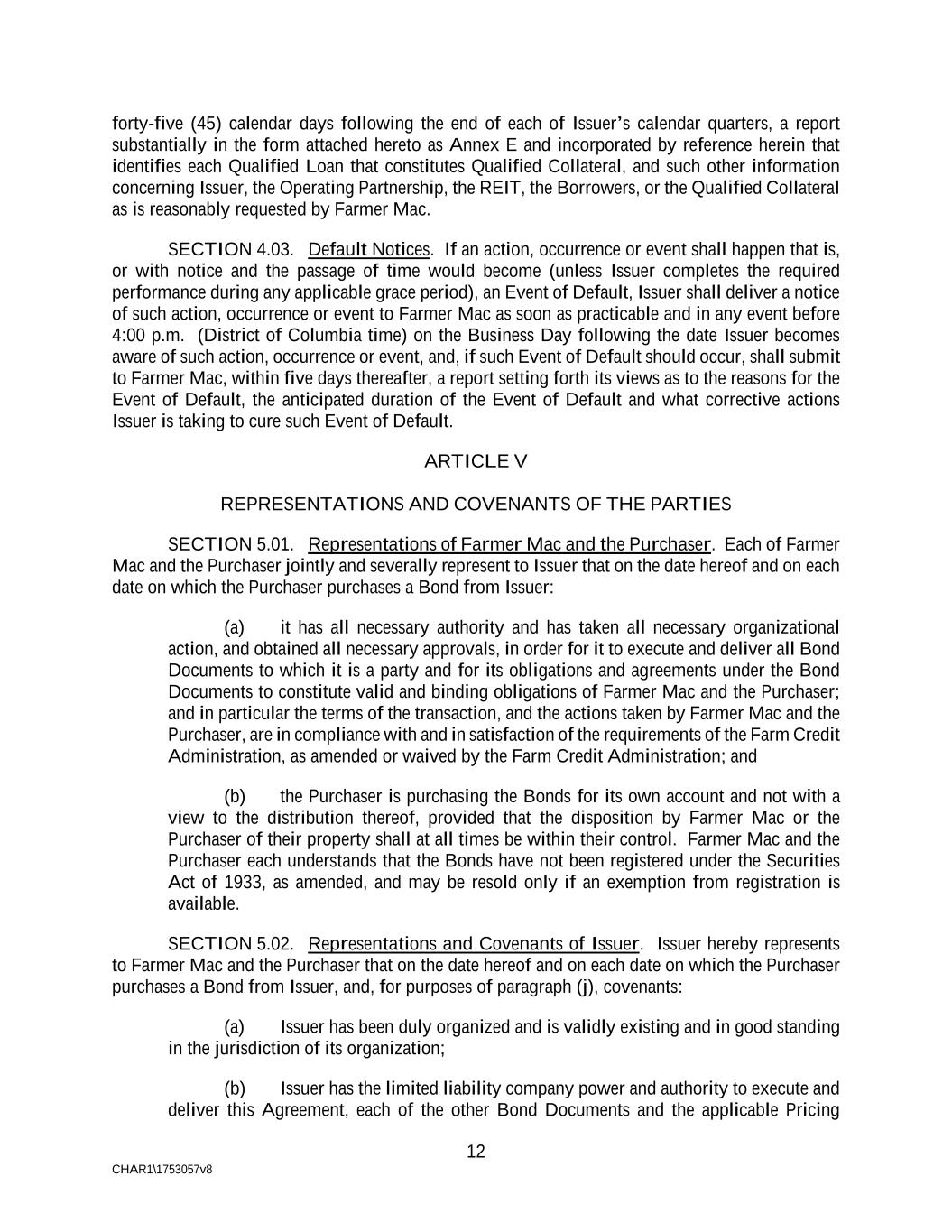 forty-five (45) calendar days following the end of each of Issuer's calendar quarters, a report substantially in the form attached hereto as Annex E and incorporated by reference herein that identifies each Qualified Loan that constitutes Qualified Collateral, and such other information concerning Issuer, the Operating Partnership, the REIT, the Borrowers, or the Qualified Collateral as is reasonably requested by Farmer Mac.

SECTION 4.03. Default Notices. If an action, occurrence or event shall happen that is, or with notice and the passage of time would become (unless Issuer completes the required performance during any applicable grace period), an Event of Default, Issuer shall deliver a notice of such action, occurrence or event to Farmer Mac as soon as practicable and in any event before 4:00 p.m. (District of Columbia time) on the Business Day following the date Issuer becomes aware of such action, occurrence or event, and, if such Event of Default should occur, shall submit to Farmer Mac, within five days thereafter, a report setting forth its views as to the reasons for the Event of Default, the anticipated duration of the Event of Default and what corrective actions Issuer is taking to cure such Event of Default.

ARTICLE V

REPRESENTATIONS AND COVENANTS OF THE PARTIES

SECTION 5.01. Representations of Farmer Mac and the Purchaser. Each of Farmer Mac and the Purchaser jointly and severally represent to Issuer that on the date hereof and on each date on which the Purchaser purchases a Bond from Issuer:

(a) it has all necessary authority and has taken all necessary organizational action, and obtained all necessary approvals, in order for it to execute and deliver all Bond Documents to which it is a party and for its obligations and agreements under the Bond Documents to constitute valid and binding obligations of Farmer Mac and the Purchaser; and in particular the terms of the transaction, and the actions taken by Farmer Mac and the Purchaser, are in compliance with and in satisfaction of the requirements of the Farm Credit Administration, as amended or waived by the Farm Credit Administration; and

(b) the Purchaser is purchasing the Bonds for its own account and not with a view to the distribution thereof, provided that the disposition by Farmer Mac or the Purchaser of their property shall at all times be within their control. Farmer Mac and the Purchaser each understands that the Bonds have not been registered under the Securities Act of 1933, as amended, and may be resold only if an exemption from registration is available.

SECTION 5.02. Representations and Covenants of Issuer. Issuer hereby represents to Farmer Mac and the Purchaser that on the date hereof and on each date on which the Purchaser purchases a Bond from Issuer, and, for purposes of paragraph (j), covenants:

(a) Issuer has been duly organized and is validly existing and in good standing in the jurisdiction of its organization;

(b) Issuer has the limited liability company power and authority to execute and deliver this Agreement, each of the other Bond Documents and the applicable Pricing

12

CHAR1\1753057v8